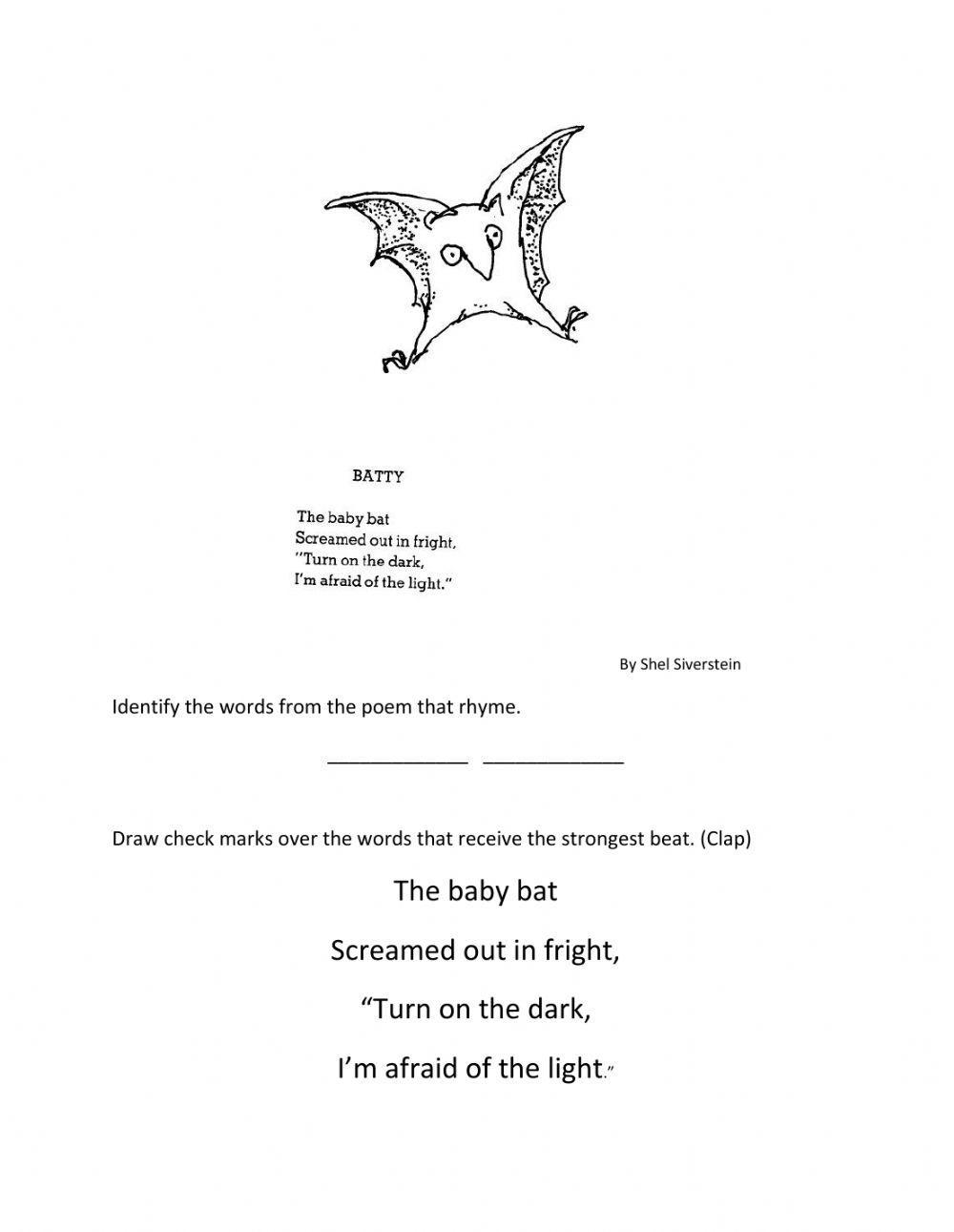 BATTY

The baby bat
Screamed out in fright,
"Turn on the dark,
I'm afraid of the light."

By Shel Siverstein

Identify the words from the poem that rhyme.

____________ ____________

Draw check marks over the words that receive the strongest beat. (Clap)

The baby bat

Screamed out in fright,

“Turn on the dark,

I’m afraid of the light.”